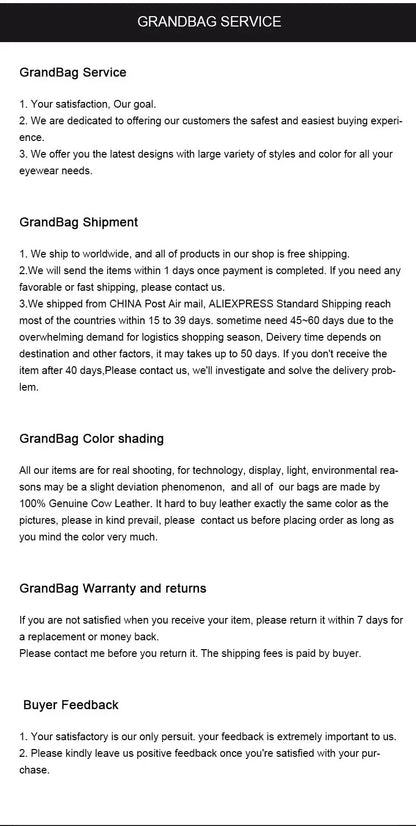 GRANDBAG SERVICE

GrandBag Service

1. Your satisfaction, Our goal.
2. We are dedicated to offering our customers the safest and easiest buying experience.
3. We offer you the latest designs with large variety of styles and color for all your eyewear needs.

GrandBag Shipment

1. We ship to worldwide, and all of products in our shop is free shipping.
2.We will send the items within 1 days once payment is completed. If you need any favorable or fast shipping, please contact us.
3.We shipped from CHINA Post Air mail, ALIEXPRESS Standard Shipping reach most of the countries within 15 to 39 days. sometime need 45~60 days due to the overwhelming demand for logistics shopping season, Deivery time depends on destination and other factors, it may takes up to 50 days. If you don't receive the item after 40 days,Please contact us, we'll investigate and solve the delivery problem.

GrandBag Color shading

All our items are for real shooting, for technology, display, light, environmental reasons may be a slight deviation phenomenon, and all of our bags are made by 100% Genuine Cow Leather. It hard to buy leather exactly the same color as the pictures, please in kind prevail, please contact us before placing order as long as you mind the color very much.

GrandBag Warranty and returns

If you are not satisfied when you receive your item, please return it within 7 days for a replacement or money back.
Please contact me before you return it. The shipping fees is paid by buyer.

Buyer Feedback

1. Your satisfactory is our only persuit. your feedback is extremely important to us.
2. Please kindly leave us positive feedback once you're satisfied with your purchase.